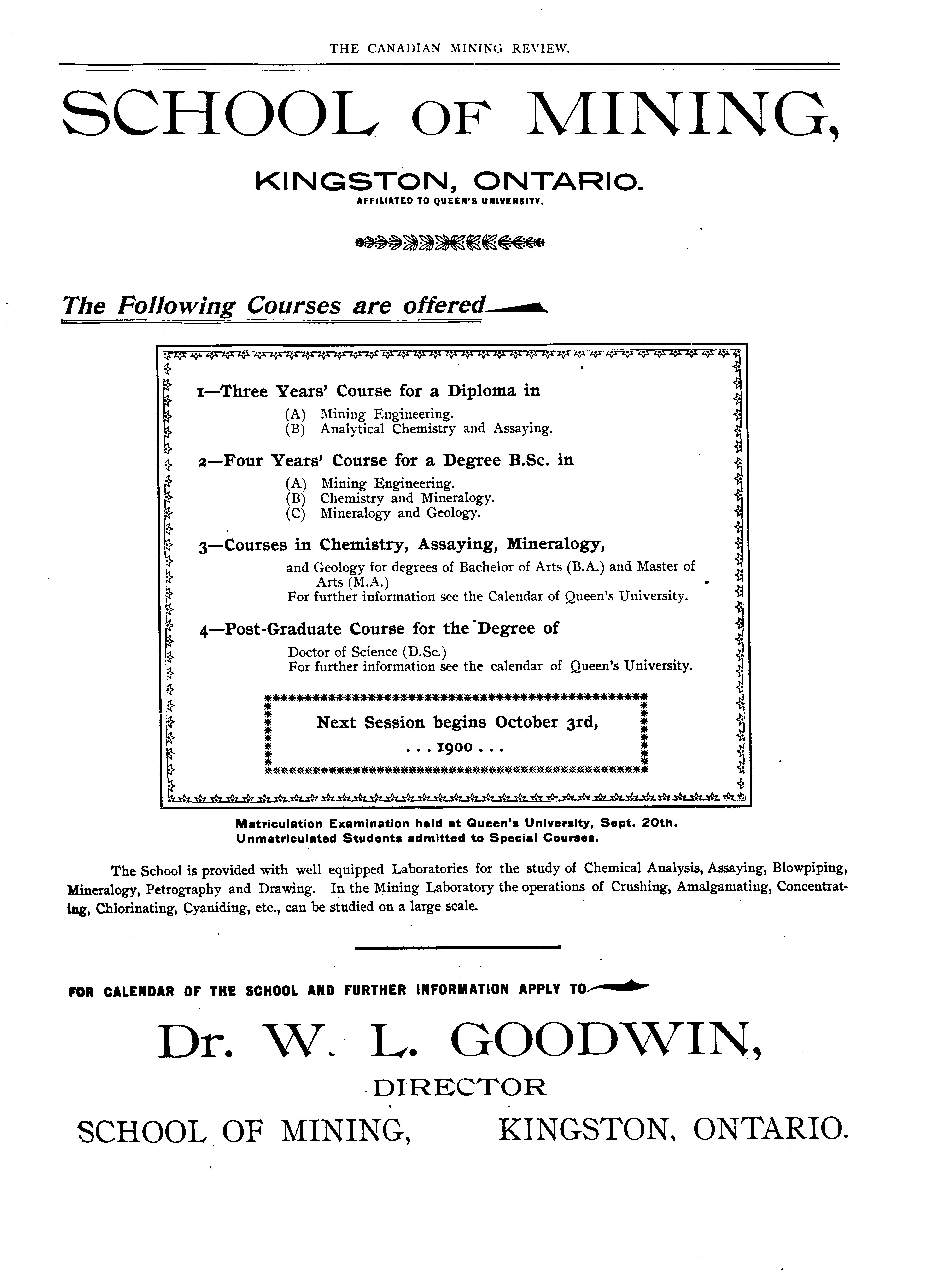 THE CANADIAN MINING REVIEW.

SCHOOL OF MINING,

KINGSTON, ONTARIO.

AFFILIATED TO QUEEN'S UNIVERSITY.

The Following Courses are offered

1—Three Years' Course for a Diploma in
(A) Mining Engineering.
(B) Analytical Chemistry and Assaying.

2—Four Years' Course for a Degree B.Sc. in
(A) Mining Engineering.
(B) Chemistry and Mineralogy.
(C) Mineralogy and Geology.

3—Courses in Chemistry, Assaying, Mineralogy,
and Geology for degrees of Bachelor of Arts (B.A.) and Master of Arts (M.A.)
For further information see the Calendar of Queen's University.

4—Post-Graduate Course for the Degree of
Doctor of Science (D.Sc.)
For further information see the calendar of Queen's University.

Next Session begins October 3rd,
. . . 1900 . . .

Matriculation Examination held at Queen's University, Sept. 20th.
Unmatriculated Students admitted to Special Courses.

The School is provided with well equipped Laboratories for the study of Chemical Analysis, Assaying, Blowpiping, Mineralogy, Petrography and Drawing. In the Mining Laboratory the operations of Crushing, Amalgamating, Concentrating, Chlorinating, Cyaniding, etc., can be studied on a large scale.

FOR CALENDAR OF THE SCHOOL AND FURTHER INFORMATION APPLY TO

Dr. W. L. GOODWIN,

DIRECTOR

SCHOOL OF MINING, KINGSTON, ONTARIO.